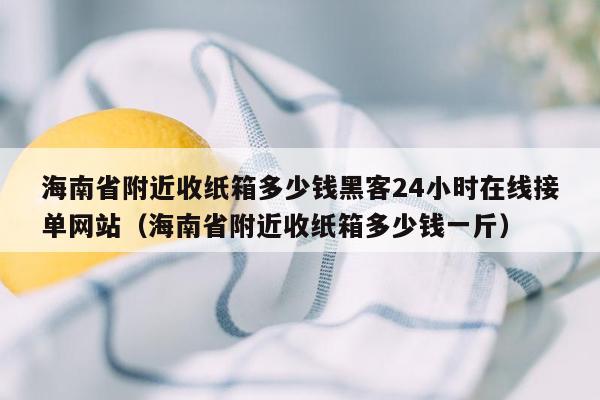 海南省附近收纸箱多少钱黑客24小时在线接单网站（海南省附近收纸箱多少钱一斤）